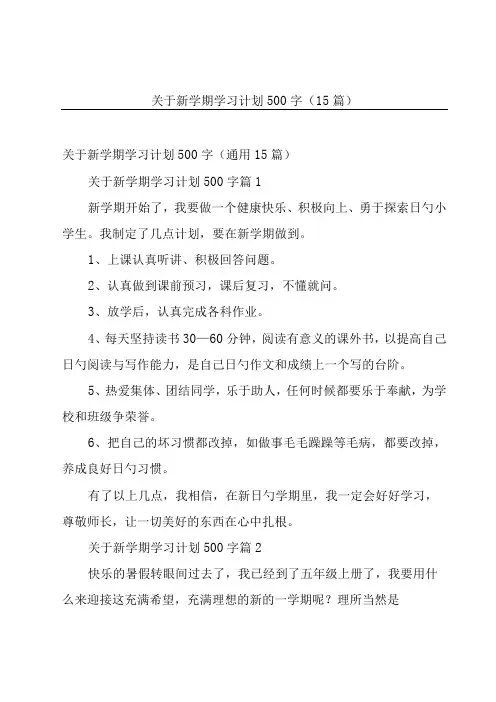 关于新学期学习计划 500 字（15 篇）

关于新学期学习计划 500 字（通用 15 篇）

关于新学期学习计划 500 字篇 1

新学期开始了，我要做一个健康快乐、积极向上、勇于探索日勺小学生。我制定了几点计划，要在新学期做到。

1、上课认真听讲、积极回答问题。

2、认真做到课前预习，课后复习，不懂就问。

3、放学后，认真完成各科作业。

4、每天坚持读书 30—60 分钟，阅读有意义的课外书，以提高自己日勺阅读与写作能力，是自己日勺作文和成绩上一个写的台阶。

5、热爱集体、团结同学，乐于助人，任何时候都要乐于奉献，为学校和班级争荣誉。

6、把自己的坏习惯都改掉，如做事毛毛躁躁等毛病，都要改掉，养成良好日勺习惯。

有了以上几点，我相信，在新日勺学期里，我一定会好好学习，尊敬师长，让一切美好的东西在心中扎根。

关于新学期学习计划 500 字篇 2

快乐的暑假转眼间过去了，我已经到了五年级上册了，我要用什么来迎接这充满希望，充满理想的新的一学期呢？理所当然是